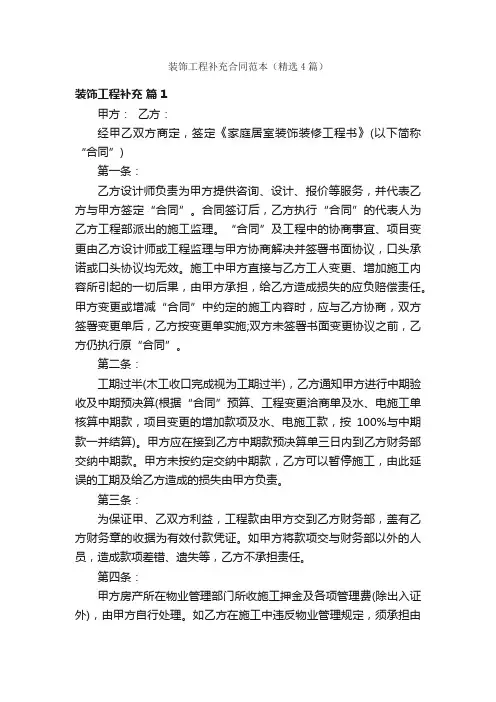 装饰工程补充合同范本（精选4篇）

装饰工程补充 篇1

甲方： 乙方：

经甲乙双方商定，签定《家庭居室装饰装修工程书》(以下简称“合同”)

第一条：

乙方设计师负责为甲方提供咨询、设计、报价等服务，并代表乙方与甲方签定“合同”。合同签订后，乙方执行“合同”的代表人为乙方工程部派出的施工监理。“合同”及工程中的协商事宜、项目变更由乙方设计师或工程监理与甲方协商解决并签署书面协议，口头承诺或口头协议均无效。施工中甲方直接与乙方工人变更、增加施工内容所引起的一切后果，由甲方承担，给乙方造成损失的应负赔偿责任。甲方变更或增减“合同”中约定的施工内容时，应与乙方协商，双方签署变更单后，乙方按变更单实施;双方未签署书面变更协议之前，乙方仍执行原“合同”。

第二条：

工期过半(木工收口完成视为工期过半)，乙方通知甲方进行中期验收及中期预决算(根据“合同”预算、工程变更洽商单及水、电施工单核算中期款，项目变更的增加款项及水、电施工款，按 100%与中期款一并结算)。甲方应在接到乙方中期款预决算单三日内到乙方财务部交纳中期款。甲方未按约定交纳中期款，乙方可以暂停施工，由此延误的工期及给乙方造成的损失由甲方负责。

第三条：

为保证甲、乙双方利益，工程款由甲方交到乙方财务部，盖有乙方财务章的收据为有效付款凭证。如甲方将款项交与财务部以外的人员，造成款项差错、遗失等，乙方不承担责任。

第四条：

甲方房产所在物业管理部门所收施工押金及各项管理费(除出入证外)，由甲方自行处理。如乙方在施工中违反物业管理规定，须承担由